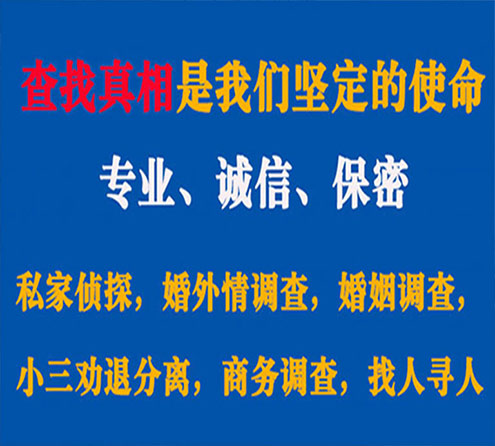 查找真相是我们坚定的使命

专业、诚信、保密

私家侦探，婚外情调查，婚姻调查，

小三劝退分离，商务调查，找人寻人